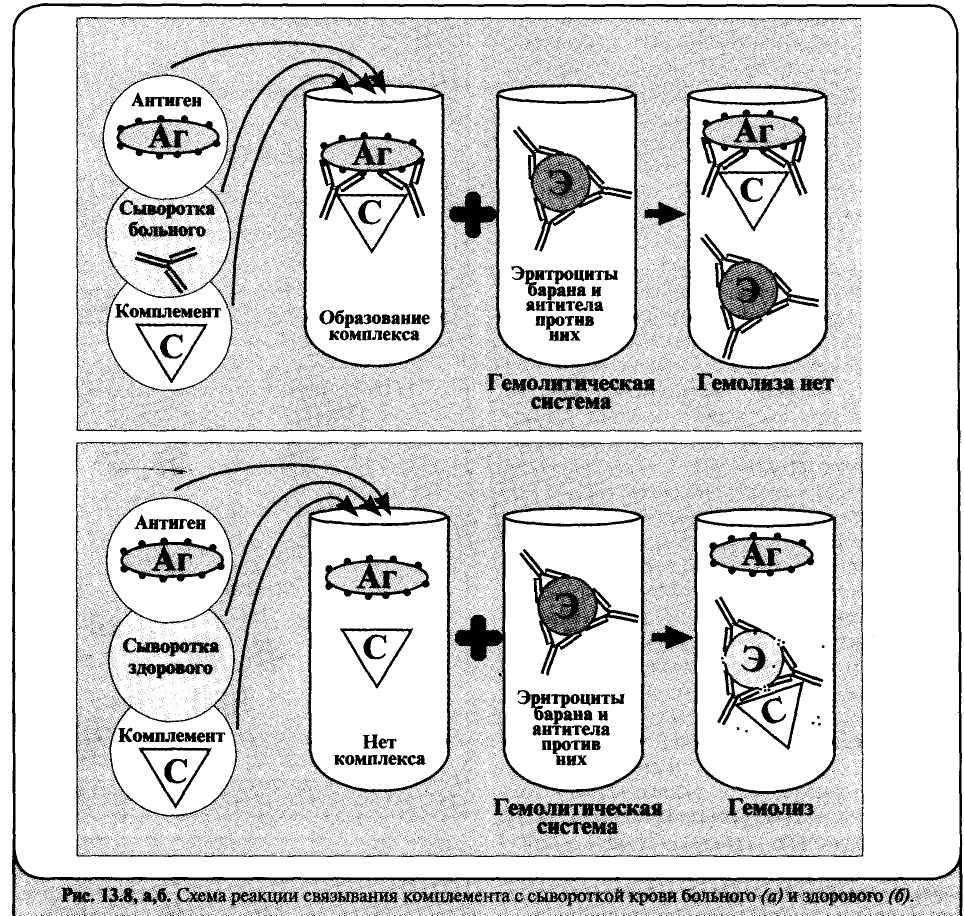 Антиген

Аг

Сыворотка больного

Комплемент

С

Аг

С

Образование комплекса

Э

Эритроциты барана и антитела против них

Гемолитическая система

Аг

С

Э

Гемолиза нет

Антиген

Аг

Сыворотка здорового

Комплемент

С

Аг

С

Нет комплекса

Э

Эритроциты барана и антитела против них

Гемолитическая система

Аг

Э

С

Гемолиз

Рис. 13.8, а,б. Схема реакции связывания комплемента с сывороткой крови больного (а) и здорового (б).